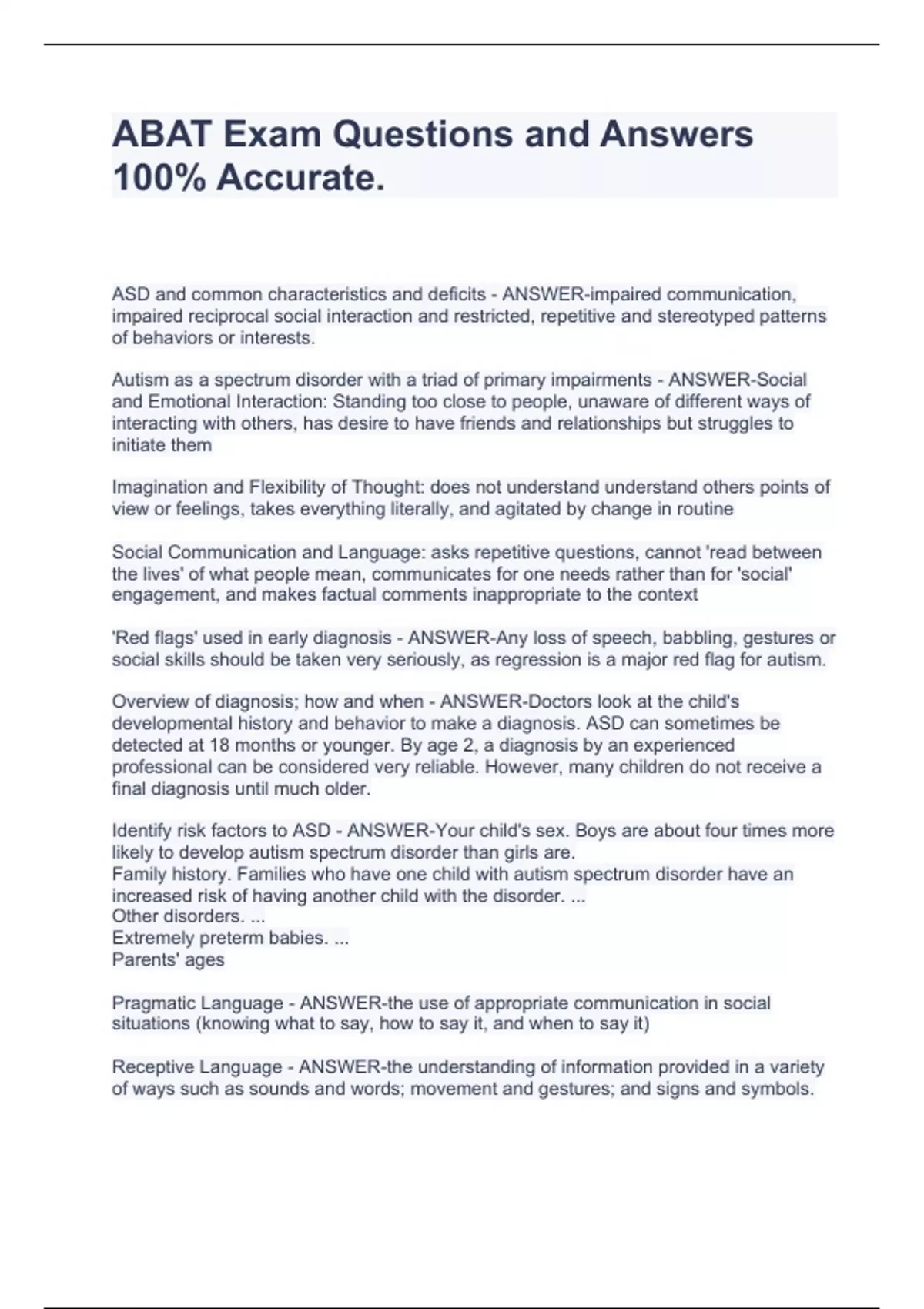 ABAT Exam Questions and Answers 100% Accurate.

ASD and common characteristics and deficits - ANSWER-impaired communication, impaired reciprocal social interaction and restricted, repetitive and stereotyped patterns of behaviors or interests.

Autism as a spectrum disorder with a triad of primary impairments - ANSWER-Social and Emotional Interaction: Standing too close to people, unaware of different ways of interacting with others, has desire to have friends and relationships but struggles to initiate them

Imagination and Flexibility of Thought: does not understand understand others points of view or feelings, takes everything literally, and agitated by change in routine

Social Communication and Language: asks repetitive questions, cannot 'read between the lives' of what people mean, communicates for one needs rather than for 'social' engagement, and makes factual comments inappropriate to the context

'Red flags' used in early diagnosis - ANSWER-Any loss of speech, babbling, gestures or social skills should be taken very seriously, as regression is a major red flag for autism.

Overview of diagnosis; how and when - ANSWER-Doctors look at the child's developmental history and behavior to make a diagnosis. ASD can sometimes be detected at 18 months or younger. By age 2, a diagnosis by an experienced professional can be considered very reliable. However, many children do not receive a final diagnosis until much older.

Identify risk factors to ASD - ANSWER-Your child's sex. Boys are about four times more likely to develop autism spectrum disorder than girls are.
Family history. Families who have one child with autism spectrum disorder have an increased risk of having another child with the disorder. ...
Other disorders. ...
Extremely preterm babies. ...
Parents' ages

Pragmatic Language - ANSWER-the use of appropriate communication in social situations (knowing what to say, how to say it, and when to say it)

Receptive Language - ANSWER-the understanding of information provided in a variety of ways such as sounds and words; movement and gestures; and signs and symbols.